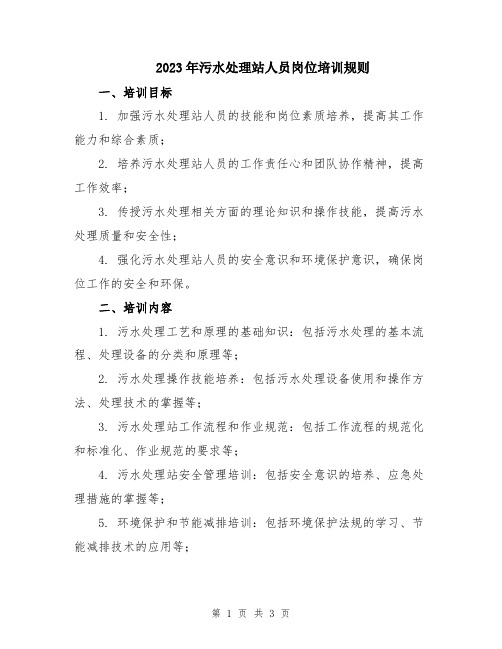 2023年污水处理站人员岗位培训规则

一、培训目标

1. 加强污水处理站人员的技能和岗位素质培养，提高其工作能力和综合素质；

2. 培养污水处理站人员的工作责任心和团队协作精神，提高工作效率；

3. 传授污水处理相关方面的理论知识和操作技能，提高污水处理质量和安全性；

4. 强化污水处理站人员的安全意识和环境保护意识，确保岗位工作的安全和环保。

二、培训内容

1. 污水处理工艺和原理的基础知识：包括污水处理的基本流程、处理设备的分类和原理等；

2. 污水处理操作技能培养：包括污水处理设备使用和操作方法、处理技术的掌握等；

3. 污水处理站工作流程和作业规范：包括工作流程的规范化和标准化、作业规范的要求等；

4. 污水处理站安全管理培训：包括安全意识的培养、应急处理措施的掌握等；

5. 环境保护和节能减排培训：包括环境保护法规的学习、节能减排技术的应用等；

第 1 页 共 3 页